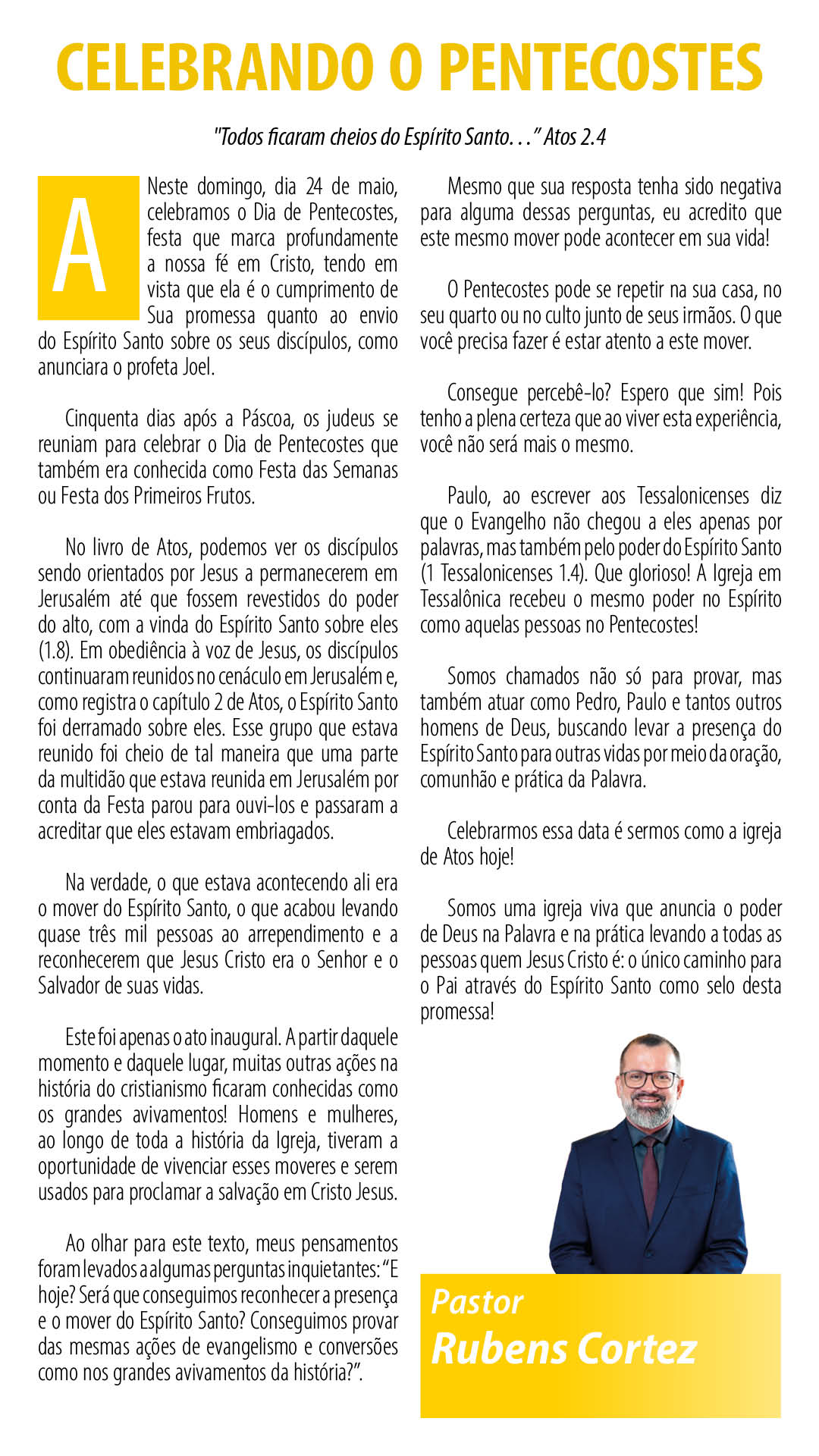 CELEBRANDO O PENTECOSTES

"Todos ficaram cheios do Espírito Santo..." Atos 2.4

A Neste domingo, dia 24 de maio, celebramos o Dia de Pentecostes, festa que marca profundamente a nossa fé em Cristo, tendo em vista que ela é o cumprimento de Sua promessa quanto ao envio do Espírito Santo sobre os seus discípulos, como anunciara o profeta Joel.

Cinquenta dias após a Páscoa, os judeus se reuniam para celebrar o Dia de Pentecostes que também era conhecida como Festa das Semanas ou Festa dos Primeiros Frutos.

No livro de Atos, podemos ver os discípulos sendo orientados por Jesus a permanecerem em Jerusalém até que fossem revestidos do poder do alto, com a vinda do Espírito Santo sobre eles (1.8). Em obediência à voz de Jesus, os discípulos continuaram reunidos no cenáculo em Jerusalém e, como registra o capítulo 2 de Atos, o Espírito Santo foi derramado sobre eles. Esse grupo que estava reunido foi cheio de tal maneira que uma parte da multidão que estava reunida em Jerusalém por conta da Festa parou para ouvi-los e passaram a acreditar que eles estavam embriagados.

Na verdade, o que estava acontecendo ali era o mover do Espírito Santo, o que acabou levando quase três mil pessoas ao arrependimento e a reconhecerem que Jesus Cristo era o Senhor e o Salvador de suas vidas.

Este foi apenas o ato inaugural. A partir daquele momento e daquele lugar, muitas outras ações na história do cristianismo ficaram conhecidas como os grandes avivamentos! Homens e mulheres, ao longo de toda a história da Igreja, tiveram a oportunidade de vivenciar esses moveres e serem usados para proclamar a salvação em Cristo Jesus.

Ao olhar para este texto, meus pensamentos foram levados a algumas perguntas inquietantes: "E hoje? Será que conseguimos reconhecer a presença e o mover do Espírito Santo? Conseguimos provar das mesmas ações de evangelismo e conversões como nos grandes avivamentos da história?".

Mesmo que sua resposta tenha sido negativa para alguma dessas perguntas, eu acredito que este mesmo mover pode acontecer em sua vida!

O Pentecostes pode se repetir na sua casa, no seu quarto ou no culto junto de seus irmãos. O que você precisa fazer é estar atento a este mover.

Consegue percebê-lo? Espero que sim! Pois tenho a plena certeza que ao viver esta experiência, você não será mais o mesmo.

Paulo, ao escrever aos Tessalonicenses diz que o Evangelho não chegou a eles apenas por palavras, mas também pelo poder do Espírito Santo (1 Tessalonicenses 1.4). Que glorioso! A Igreja em Tessalônica recebeu o mesmo poder no Espírito como aquelas pessoas no Pentecostes!

Somos chamados não só para provar, mas também atuar como Pedro, Paulo e tantos outros homens de Deus, buscando levar a presença do Espírito Santo para outras vidas por meio da oração, comunhão e prática da Palavra.

Celebrarmos essa data é sermos como a igreja de Atos hoje!

Somos uma igreja viva que anuncia o poder de Deus na Palavra e na prática levando a todas as pessoas quem Jesus Cristo é: o único caminho para o Pai através do Espírito Santo como selo desta promessa!

Pastor
Rubens Cortez